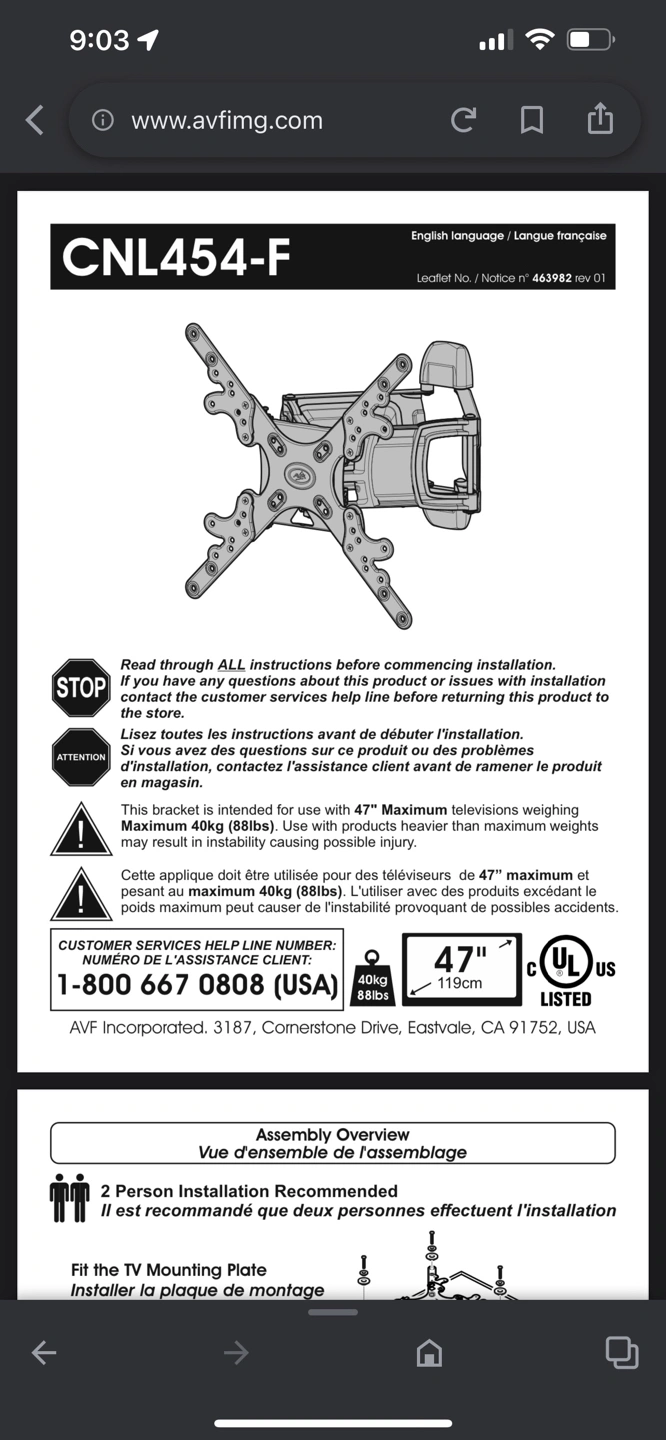 9:03

www.avfimg.com

CNL454-F

English language / Langue française

Leaflet No. / Notice n° 463982 rev 01

STOP

Read through ALL instructions before commencing installation. If you have any questions about this product or issues with installation contact the customer services help line before returning this product to the store.

ATTENTION

Lisez toutes les instructions avant de débuter l'installation. Si vous avez des questions sur ce produit ou des problèmes d'installation, contactez l'assistance client avant de ramener le produit en magasin.

This bracket is intended for use with 47" Maximum televisions weighing Maximum 40kg (88lbs). Use with products heavier than maximum weights may result in instability causing possible injury.

Cette applique doit être utilisée pour des téléviseurs de 47" maximum et pesant au maximum 40kg (88lbs). L'utiliser avec des produits excédant le poids maximum peut causer de l'instabilité provoquant de possibles accidents.

CUSTOMER SERVICES HELP LINE NUMBER:
NUMÉRO DE L'ASSISTANCE CLIENT:
1-800 667 0808 (USA)

40kg 88lbs

47" 119cm

C UL US LISTED

AVF Incorporated. 3187, Cornerstone Drive, Eastvale, CA 91752, USA

Assembly Overview
Vue d'ensemble de l'assemblage

2 Person Installation Recommended
Il est recommandé que deux personnes effectuent l'installation

Fit the TV Mounting Plate
Installer la plaque de montage